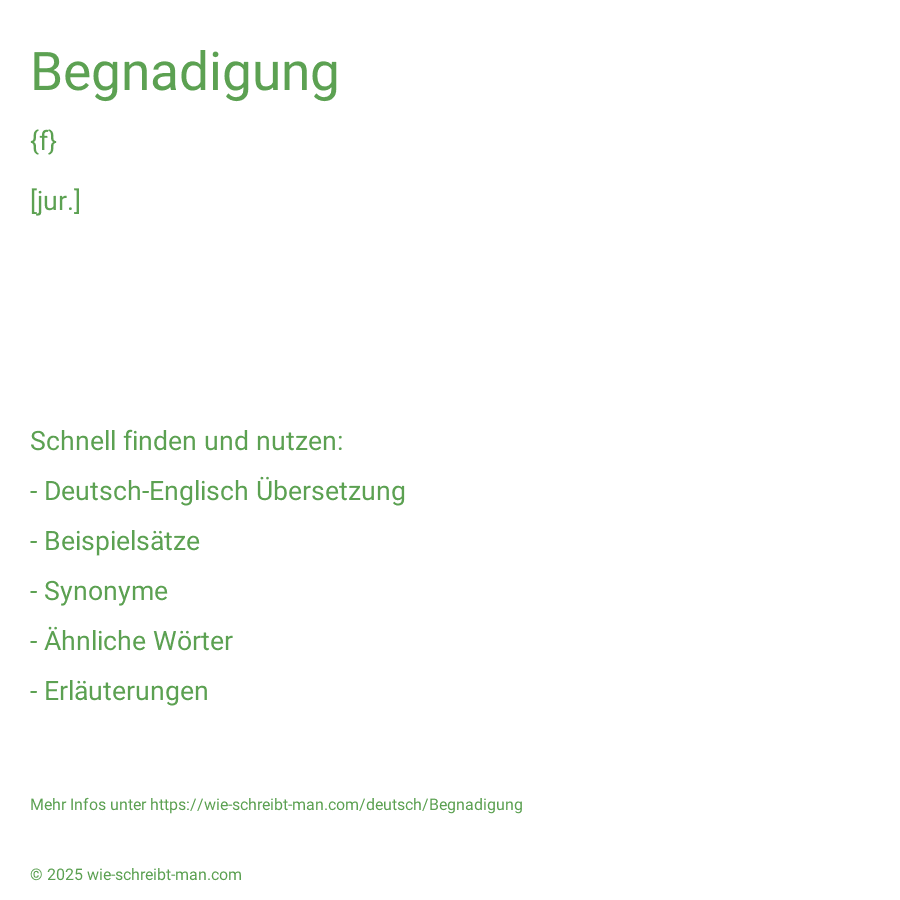 Begnadigung

{f}

[jur.]

Schnell finden und nutzen:

- Deutsch-Englisch Übersetzung

- Beispielsätze

- Synonyme

- Ähnliche Wörter

- Erläuterungen

Mehr Infos unter https://wie-schreibt-man.com/deutsch/Begnadigung

© 2025 wie-schreibt-man.com